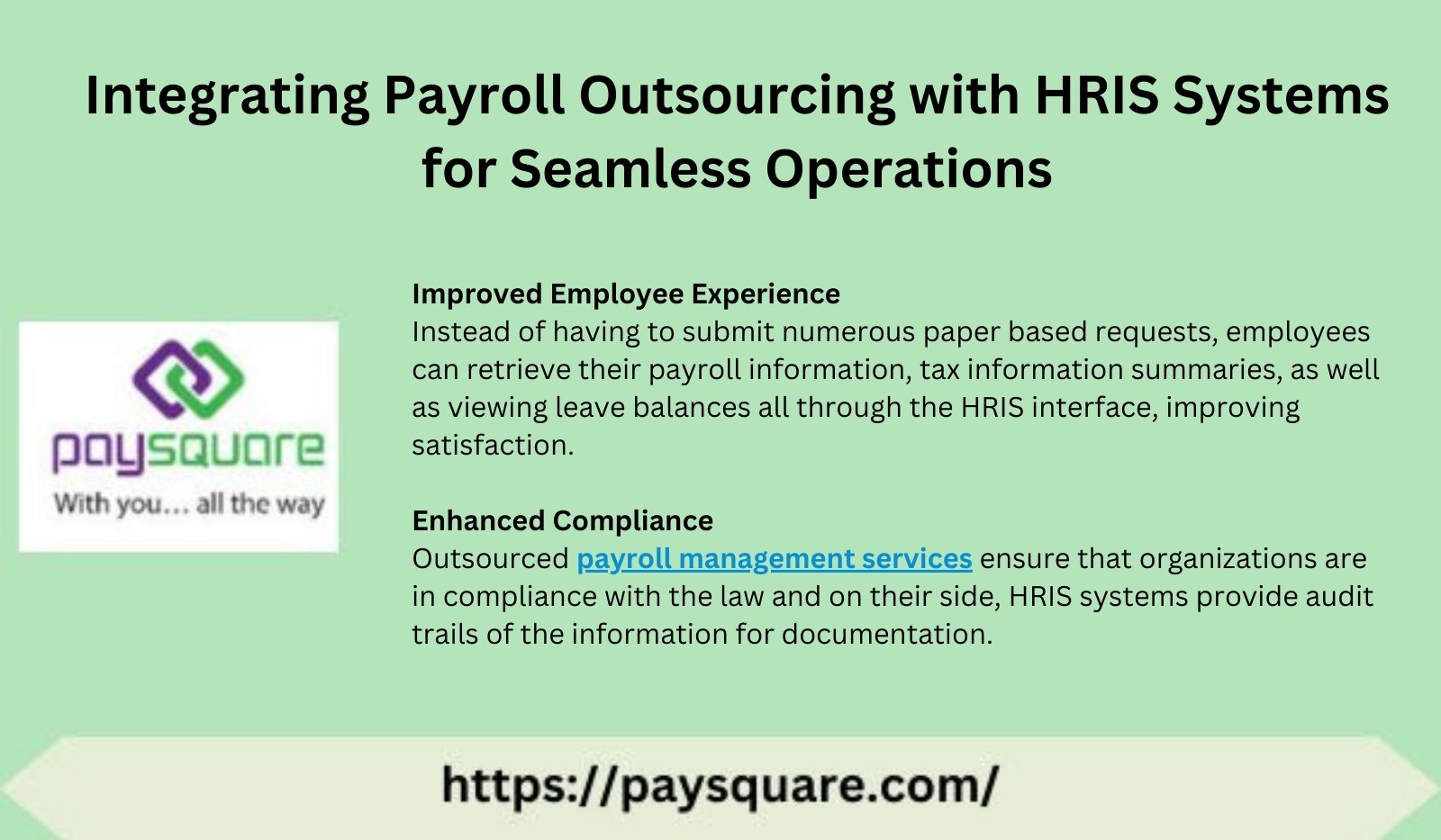 Integrating Payroll Outsourcing with HRIS Systems for Seamless Operations

paysquare
With you... all the way

Improved Employee Experience
Instead of having to submit numerous paper based requests, employees can retrieve their payroll information, tax information summaries, as well as viewing leave balances all through the HRIS interface, improving satisfaction.

Enhanced Compliance
Outsourced payroll management services ensure that organizations are in compliance with the law and on their side, HRIS systems provide audit trails of the information for documentation.

https://paysquare.com/